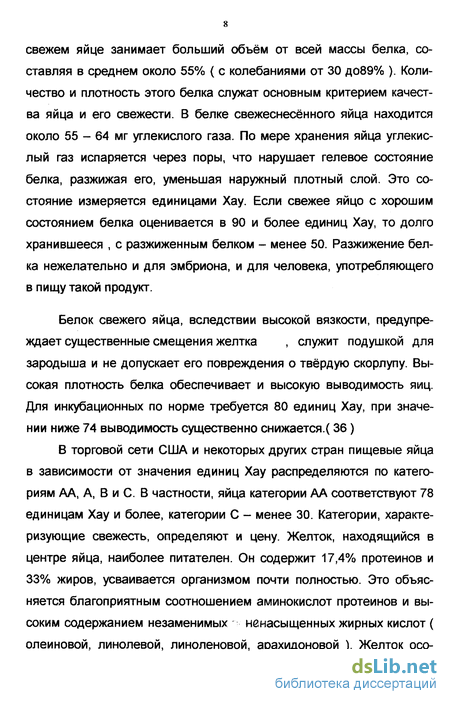 8

свежем яйце занимает больший объём от всей массы белка, составляя в среднем около 55% ( с колебаниями от 30 до89% ). Количество и плотность этого белка служат основным критерием качества яйца и его свежести. В белке свежеснесённого яйца находится около 55 – 64 мг углекислого газа. По мере хранения яйца углекислый газ испаряется через поры, что нарушает гелевое состояние белка, разжижая его, уменьшая наружный плотный слой. Это состояние измеряется единицами Хау. Если свежее яйцо с хорошим состоянием белка оценивается в 90 и более единиц Хау, то долго хранившееся , с разжиженным белком – менее 50. Разжижение белка нежелательно и для эмбриона, и для человека, употребляющего в пищу такой продукт.

Белок свежего яйца, вследствии высокой вязкости, предупреждает существенные смещения желтка , служит подушкой для зародыша и не допускает его повреждения о твёрдую скорлупу. Высокая плотность белка обеспечивает и высокую выводимость яиц. Для инкубационных по норме требуется 80 единиц Хау, при значении ниже 74 выводимость существенно снижается.( 36 )

В торговой сети США и некоторых других стран пищевые яйца в зависимости от значения единиц Хау распределяются по категориям АА, А, В и С. В частности, яйца категории АА соответствуют 78 единицам Хау и более, категории С – менее 30. Категории, характеризующие свежесть, определяют и цену. Желток, находящийся в центре яйца, наиболее питателен. Он содержит 17,4% протеинов и 33% жиров, усваивается организмом почти полностью. Это объясняется благоприятным соотношением аминокислот протеинов и высоким содержанием незаменимых ненасыщенных жирных кислот ( олеиновой, линолевой, линоленовой, арахидоновой ). Желток осо-

dsLib.net
библиотека диссертаций